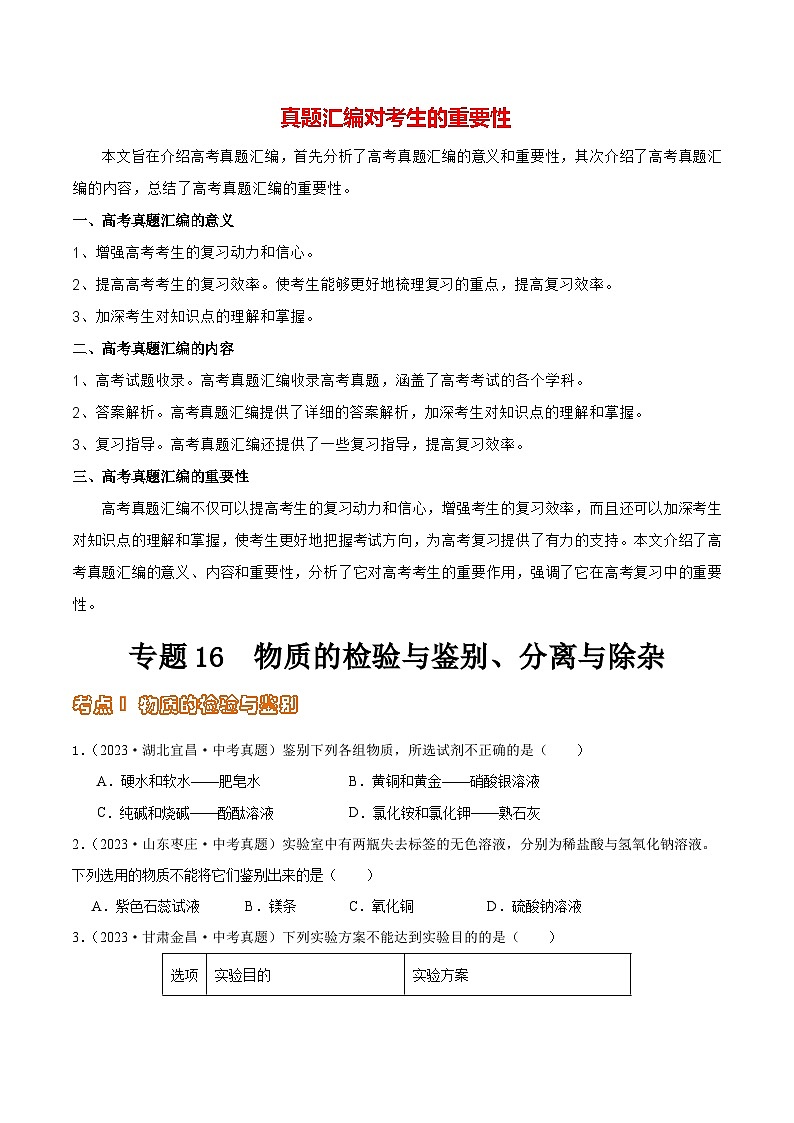 真题汇编对考生的重要性

本文旨在介绍高考真题汇编，首先分析了高考真题汇编的意义和重要性，其次介绍了高考真题汇编的内容，总结了高考真题汇编的重要性。

一、高考真题汇编的意义

1、增强高考考生的复习动力和信心。

2、提高高考考生的复习效率。使考生能够更好地梳理复习的重点，提高复习效率。

3、加深考生对知识点的理解和掌握。

二、高考真题汇编的内容

1、高考试题收录。高考真题汇编收录高考真题，涵盖了高考考试的各个学科。

2、答案解析。高考真题汇编提供了详细的答案解析，加深考生对知识点的理解和掌握。

3、复习指导。高考真题汇编还提供了一些复习指导，提高复习效率。

三、高考真题汇编的重要性

高考真题汇编不仅可以提高考生的复习动力和信心，增强考生的复习效率，而且还可以加深考生对知识点的理解和掌握，使考生更好地把握考试方向，为高考复习提供了有力的支持。本文介绍了高考真题汇编的意义、内容和重要性，分析了它对高考考生的重要作用，强调了它在高考复习中的重要性。

专题 16 物质的检验与鉴别、分离与除杂

考点 1 物质的检验与鉴别

1．（2023·湖北宜昌·中考真题）鉴别下列各组物质，所选试剂不正确的是（ ）

A．硬水和软水——肥皂水
B．黄铜和黄金——硝酸银溶液
C．纯碱和烧碱——酚酞溶液
D．氯化铵和氯化钾——熟石灰

2．（2023·山东枣庄·中考真题）实验室中有两瓶失去标签的无色溶液，分别为稀盐酸与氢氧化钠溶液。下列选用的物质不能将它们鉴别出来的是（ ）

A．紫色石蕊试液
B．镁条
C．氧化铜
D．硫酸钠溶液

3．（2023·甘肃金昌·中考真题）下列实验方案不能达到实验目的的是（ ）

| 选项 | 实验目的 | 实验方案 |
|---|---|---|